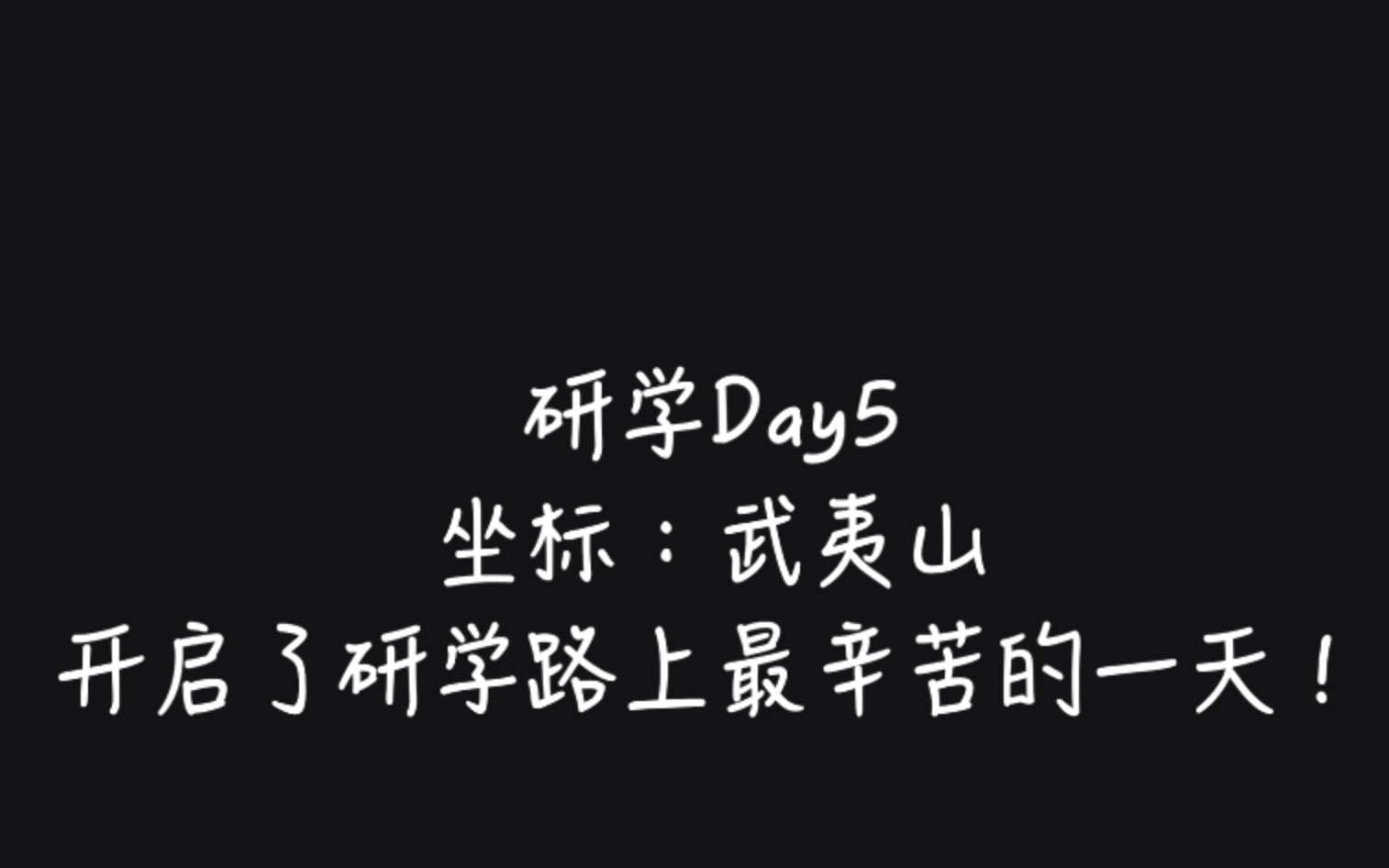 研学Day5
坐标：武夷山
开启了研学路上最辛苦的一天！